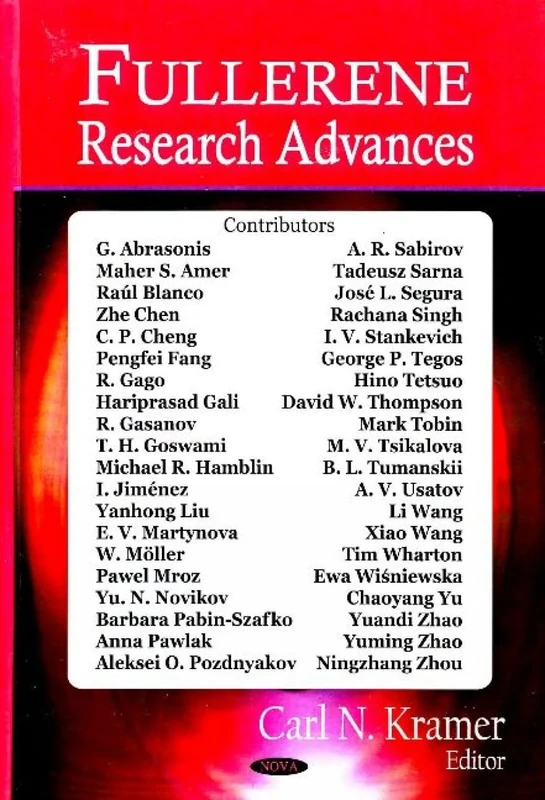 FULLERENE
Research Advances

Contributors

G. Abrasonis
Maher S. Amer
Raúl Blanco
Zhe Chen
C. P. Cheng
Pengfei Fang
R. Gago
Hariprasad Gali
R. Gasanov
T. H. Goswami
Michael R. Hamblin
I. Jiménez
Yanhong Liu
E. V. Martynova
W. Möller
Pawel Mroz
Yu. N. Novikov
Barbara Pabin-Szafko
Anna Pawlak
Aleksei O. Pozdnyakov

A. R. Sabirov
Tadeusz Sarna
José L. Segura
Rachana Singh
I. V. Stankevich
George P. Tegos
Hino Tetsuo
David W. Thompson
Mark Tobin
M. V. Tsikalova
B. L. Tumanskii
A. V. Usatov
Li Wang
Xiao Wang
Tim Wharton
Ewa Wiśniewska
Chaoyang Yu
Yuandi Zhao
Yuming Zhao
Ningzhang Zhou

Carl N. Kramer
Editor

NOVA